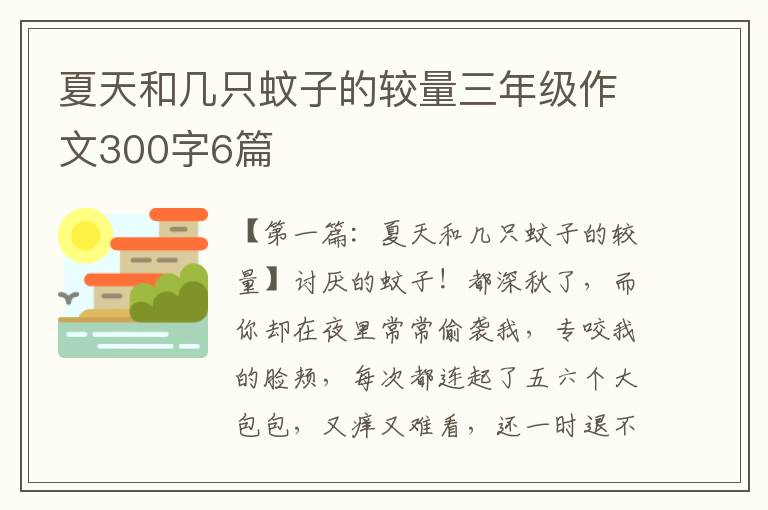 夏天和几只蚊子的较量三年级作文300字6篇

【第一篇：夏天和几只蚊子的较量】讨厌的蚊子！都深秋了，而你却在夜里常常偷袭我，专咬我的脸颊，每次都连起了五六个大包包，又痒又难看，还一时退不